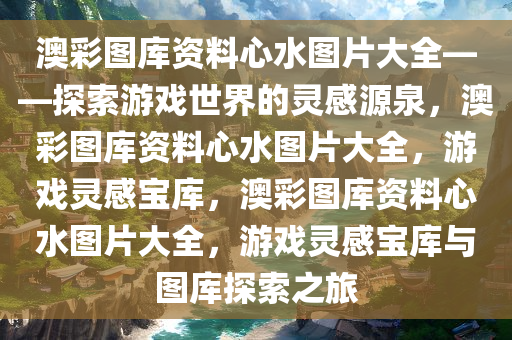 澳彩图库资料心水图片大全——探索游戏世界的灵感源泉，澳彩图库资料心水图片大全，游戏灵感宝库，澳彩图库资料心水图片大全，游戏灵感宝库与图库探索之旅